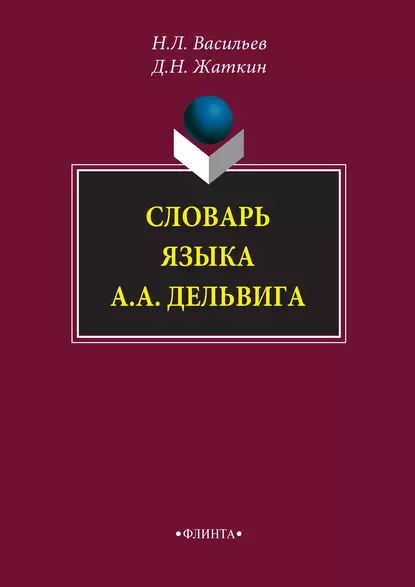 Н.Л. Васильев
Д.Н. Жаткин

СЛОВАРЬ
ЯЗЫКА
А.А. ДЕЛЬВИГА

•ФЛИНТА•